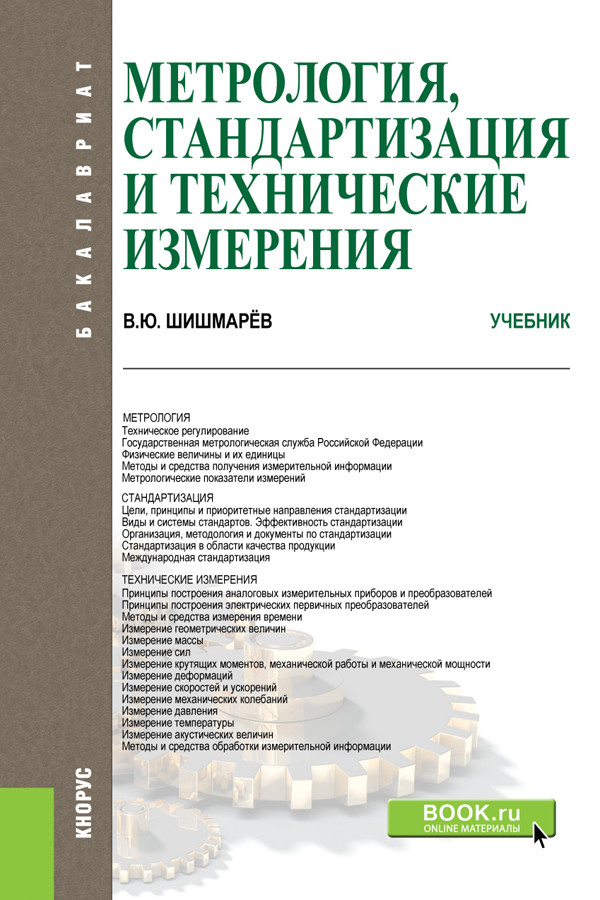 БАКАЛАВРИАТ

МЕТРОЛОГИЯ, СТАНДАРТИЗАЦИЯ И ТЕХНИЧЕСКИЕ ИЗМЕРЕНИЯ

В.Ю. ШИШМАРЁВ

УЧЕБНИК

МЕТРОЛОГИЯ
Техническое регулирование
Государственная метрологическая служба Российской Федерации
Физические величины и их единицы
Методы и средства получения измерительной информации
Метрологические показатели измерений

СТАНДАРТИЗАЦИЯ
Цели, принципы и приоритетные направления стандартизации
Виды и системы стандартов. Эффективность стандартизации
Организация, методология и документы по стандартизации
Стандартизация в области качества продукции
Международная стандартизация

ТЕХНИЧЕСКИЕ ИЗМЕРЕНИЯ
Принципы построения аналоговых измерительных приборов и преобразователей
Принципы построения электрических первичных преобразователей
Методы и средства измерения времени
Измерение геометрических величин
Измерение массы
Измерение сил
Измерение крутящих моментов, механической работы и механической мощности
Измерение деформаций
Измерение скоростей и ускорений
Измерение механических колебаний
Измерение давления
Измерение температуры
Измерение акустических величин
Методы и средства обработки измерительной информации

КНОРУС

BOOK.ru
ONLINE МАТЕРИАЛЫ